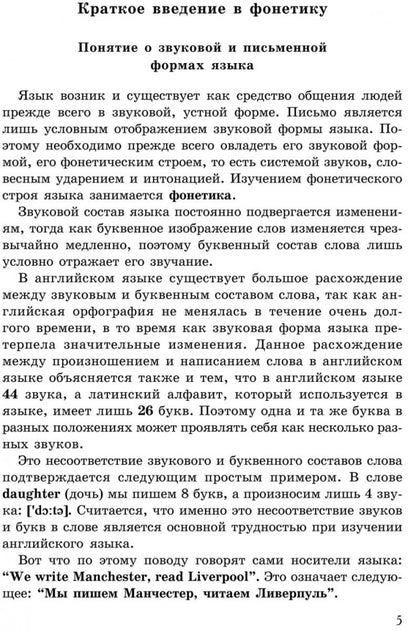 Краткое введение в фонетику

Понятие о звуковой и письменной формах языка

Язык возник и существует как средство общения людей прежде всего в звуковой, устной форме. Письмо является лишь условным отображением звуковой формы языка. Поэтому необходимо прежде всего овладеть его звуковой формой, его фонетическим строем, то есть системой звуков, словесным ударением и интонацией. Изучением фонетического строя языка занимается фонетика.

Звуковой состав языка постоянно подвергается изменениям, тогда как буквенное изображение слов изменяется чрезвычайно медленно, поэтому буквенный состав слова лишь условно отражает его звучание.

В английском языке существует большое расхождение между звуковым и буквенным составом слова, так как английская орфография не менялась в течение очень долгого времени, в то время как звуковая форма языка претерпела значительные изменения. Данное расхождение между произношением и написанием слова в английском языке объясняется также и тем, что в английском языке 44 звука, а латинский алфавит, который используется в языке, имеет лишь 26 букв. Поэтому одна и та же буква в разных положениях может проявлять себя как несколько разных звуков.

Это несоответствие звукового и буквенного составов слова подтверждается следующим простым примером. В слове daughter (дочь) мы пишем 8 букв, а произносим лишь 4 звука: ['dɔ:tə]. Считается, что именно это несоответствие звуков и букв в слове является основной трудностью при изучении английского языка.

Вот что по этому поводу говорят сами носители языка: “We write Manchester, read Liverpool”. Это означает следующее: “Мы пишем Манчестер, читаем Ливерпуль”.

5